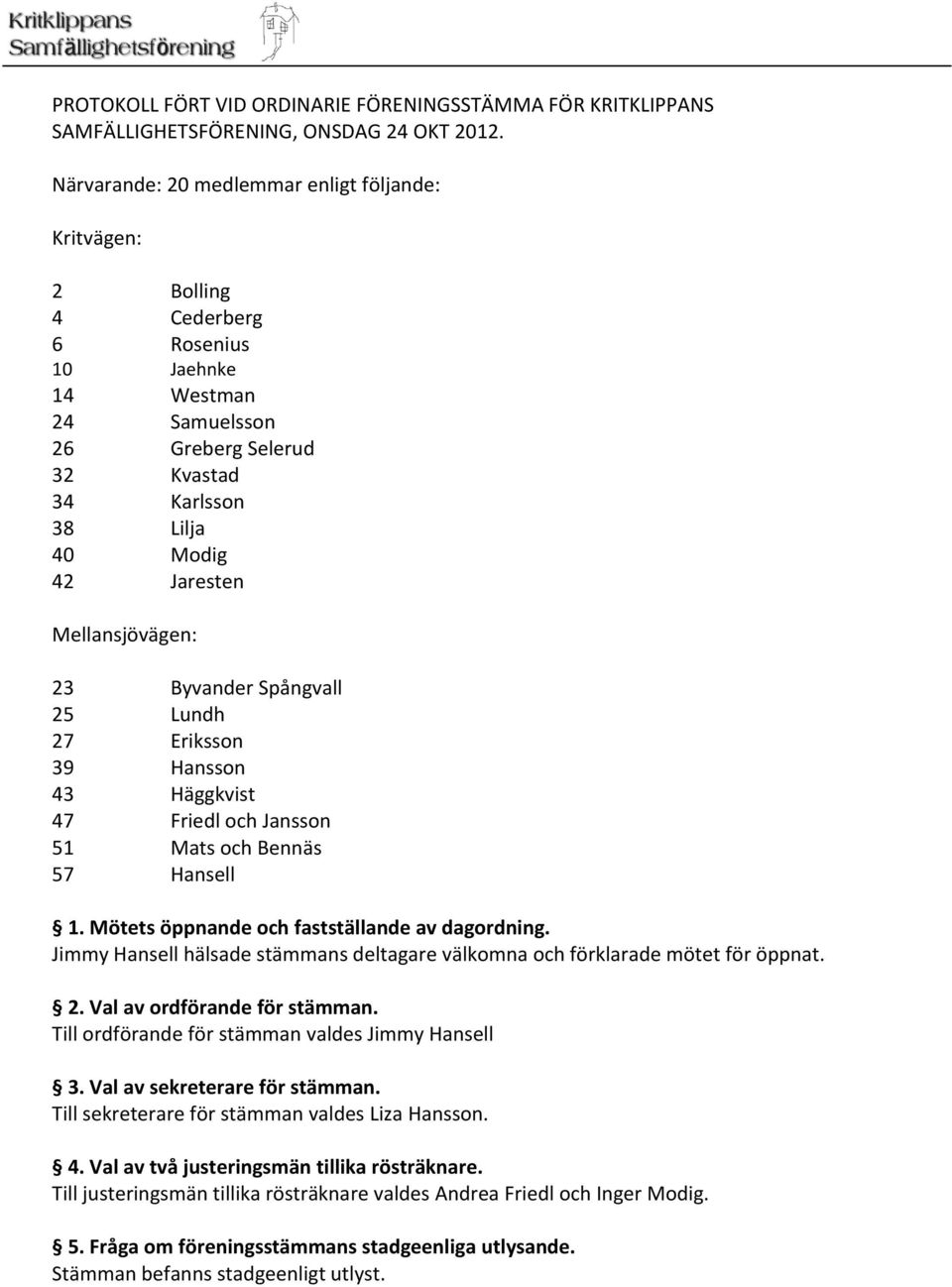 Kritklippans
Samfällighetsförening

PROTOKOLL FÖRT VID ORDINARIE FÖRENINGSSTÄMMA FÖR KRITKLIPPANS SAMFÄLLIGHETSFÖRENING, ONSDAG 24 OKT 2012.

Närvarande: 20 medlemmar enligt följande:

Kritvägen:

2 Bolling
4 Cederberg
6 Rosenius
10 Jaehnke
14 Westman
24 Samuelsson
26 Greberg Selerud
32 Kvastad
34 Karlsson
38 Lilja
40 Modig
42 Jaresten

Mellansjövägen:

23 Byvander Spångvall
25 Lundh
27 Eriksson
39 Hansson
43 Häggkvist
47 Friedl och Jansson
51 Mats och Bennäs
57 Hansell

1. Mötets öppnande och fastställande av dagordning.
Jimmy Hansell hälsade stämmans deltagare välkomna och förklarade mötet för öppnat.

2. Val av ordförande för stämman.
Till ordförande för stämman valdes Jimmy Hansell

3. Val av sekreterare för stämman.
Till sekreterare för stämman valdes Liza Hansson.

4. Val av två justeringsmän tillika rösträknare.
Till justeringsmän tillika rösträknare valdes Andrea Friedl och Inger Modig.

5. Fråga om föreningsstämmans stadgeenliga utlysande.
Stämman befanns stadgeenligt utlyst.